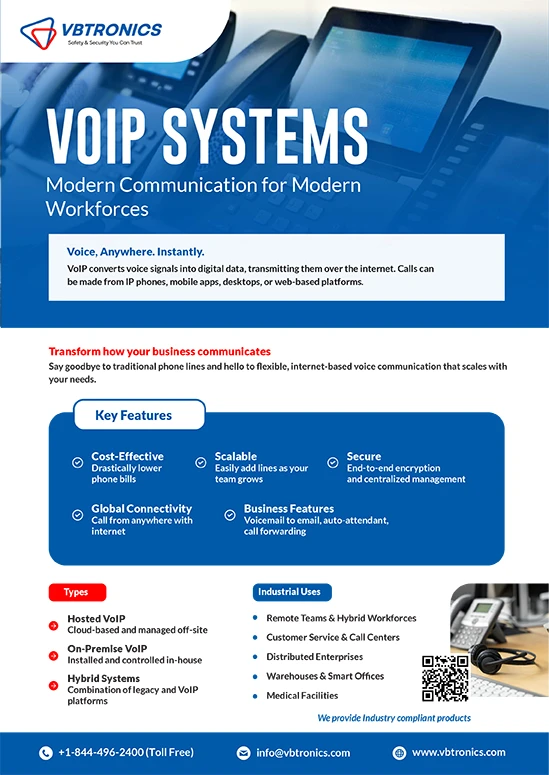 VBTRONICS
Safety & Security You Can Trust

VOIP SYSTEMS
Modern Communication for Modern Workforces

Voice, Anywhere. Instantly.
VoIP converts voice signals into digital data, transmitting them over the internet. Calls can be made from IP phones, mobile apps, desktops, or web-based platforms.

Transform how your business communicates
Say goodbye to traditional phone lines and hello to flexible, internet-based voice communication that scales with your needs.

Key Features

Cost-Effective
Drastically lower phone bills

Scalable
Easily add lines as your team grows

Secure
End-to-end encryption and centralized management

Global Connectivity
Call from anywhere with internet

Business Features
Voicemail to email, auto-attendant, call forwarding

Types

Hosted VoIP
Cloud-based and managed off-site

On-Premise VoIP
Installed and controlled in-house

Hybrid Systems
Combination of legacy and VoIP platforms

Industrial Uses

Remote Teams & Hybrid Workforces
Customer Service & Call Centers
Distributed Enterprises
Warehouses & Smart Offices
Medical Facilities

We provide Industry compliant products

+1-844-496-2400 (Toll Free)
info@vbtronics.com
www.vbtronics.com